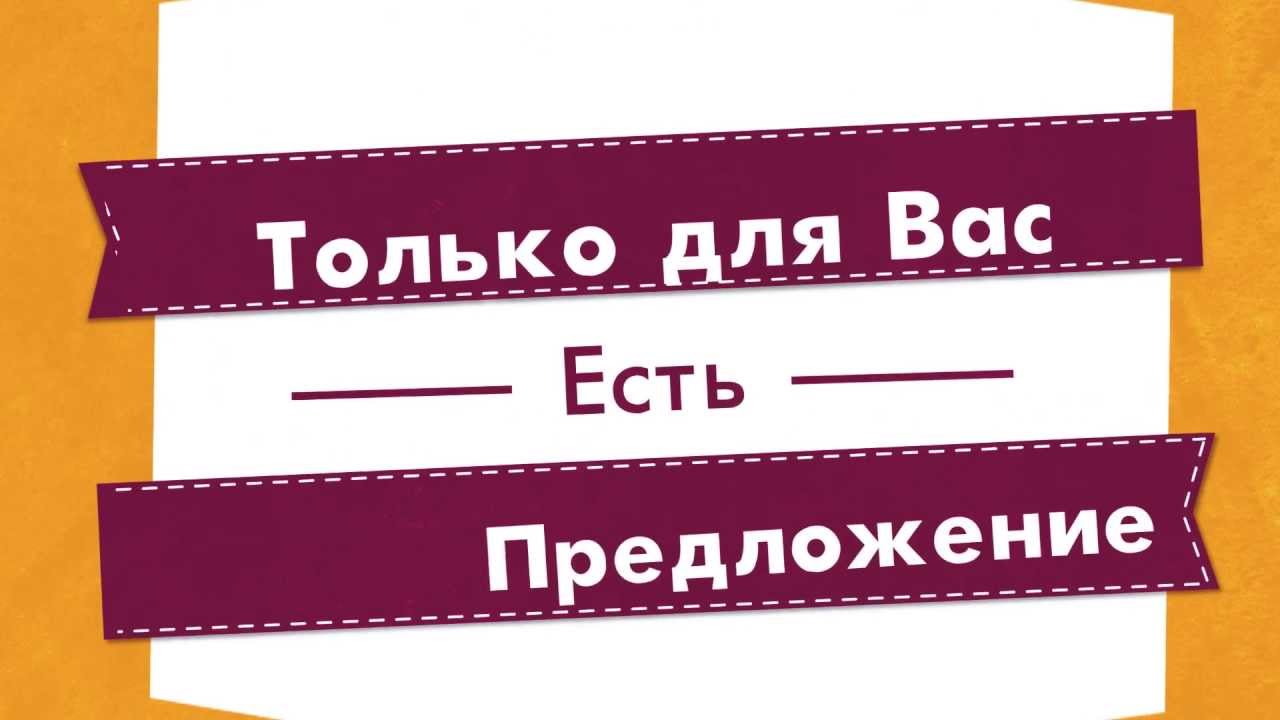 Только для Вас

Есть

Предложение